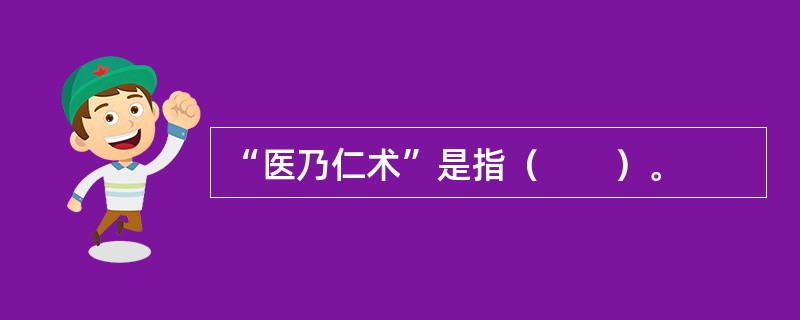 “医乃仁术”是指（　　）。